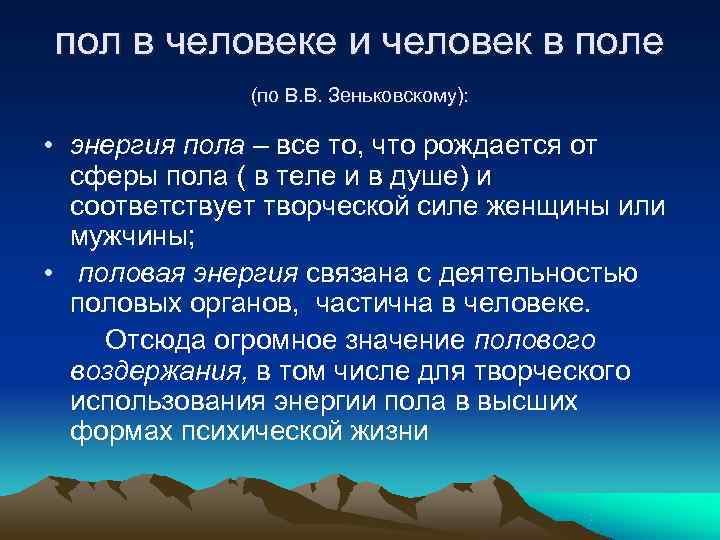 пол в человеке и человек в поле

(по В.В. Зеньковскому):

• энергия пола – все то, что рождается от сферы пола ( в теле и в душе) и соответствует творческой силе женщины или мужчины;

• половая энергия связана с деятельностью половых органов, частична в человеке.

Отсюда огромное значение полового воздержания, в том числе для творческого использования энергии пола в высших формах психической жизни